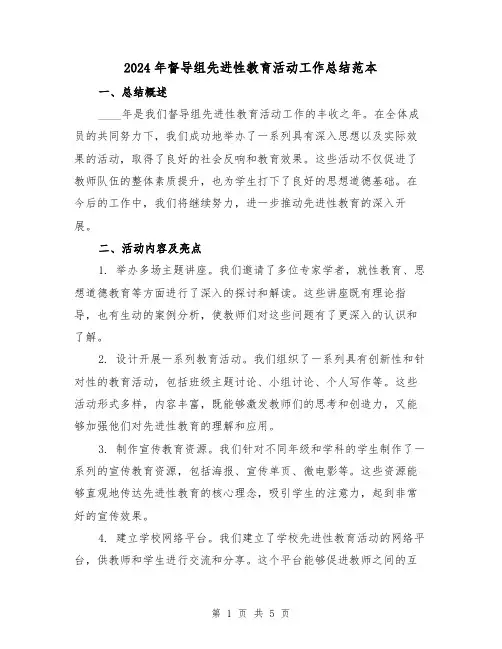 2024年督导组先进性教育活动工作总结范本

一、总结概述

____年是我们督导组先进性教育活动工作的丰收之年。在全体成员的共同努力下，我们成功地举办了一系列具有深入思想以及实际效果的活动，取得了良好的社会反响和教育效果。这些活动不仅促进了教师队伍的整体素质提升，也为学生打下了良好的思想道德基础。在今后的工作中，我们将继续努力，进一步推动先进性教育的深入开展。

二、活动内容及亮点

1. 举办多场主题讲座。我们邀请了多位专家学者，就性教育、思想道德教育等方面进行了深入的探讨和解读。这些讲座既有理论指导，也有生动的案例分析，使教师们对这些问题有了更深入的认识和了解。

2. 设计开展一系列教育活动。我们组织了一系列具有创新性和针对性的教育活动，包括班级主题讨论、小组讨论、个人写作等。这些活动形式多样，内容丰富，既能够激发教师们的思考和创造力，又能够加强他们对先进性教育的理解和应用。

3. 制作宣传教育资源。我们针对不同年级和学科的学生制作了一系列的宣传教育资源，包括海报、宣传单页、微电影等。这些资源能够直观地传达先进性教育的核心理念，吸引学生的注意力，起到非常好的宣传效果。

4. 建立学校网络平台。我们建立了学校先进性教育活动的网络平台，供教师和学生进行交流和分享。这个平台能够促进教师之间的互

第 1 页 共 5 页